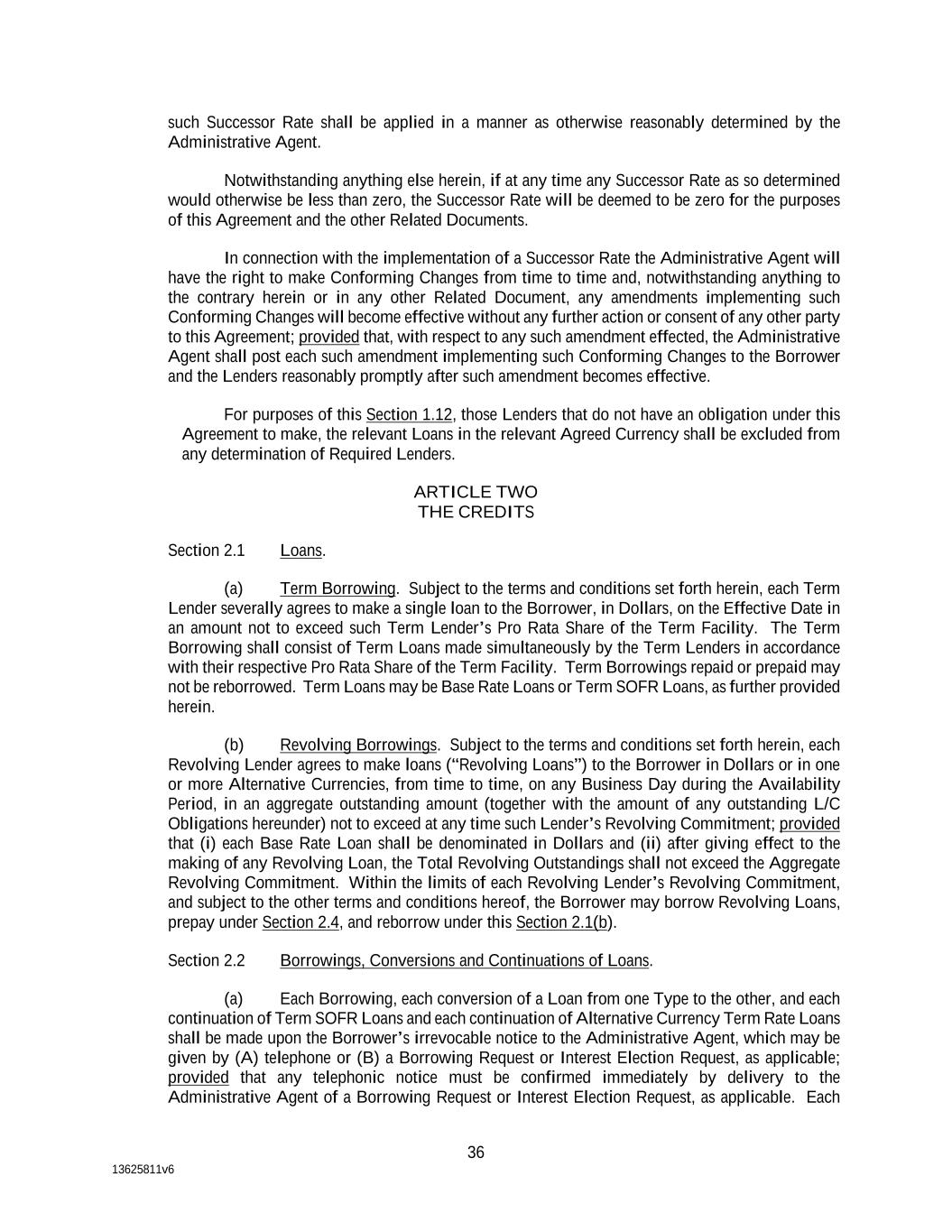 such Successor Rate shall be applied in a manner as otherwise reasonably determined by the Administrative Agent.

Notwithstanding anything else herein, if at any time any Successor Rate as so determined would otherwise be less than zero, the Successor Rate will be deemed to be zero for the purposes of this Agreement and the other Related Documents.

In connection with the implementation of a Successor Rate the Administrative Agent will have the right to make Conforming Changes from time to time and, notwithstanding anything to the contrary herein or in any other Related Document, any amendments implementing such Conforming Changes will become effective without any further action or consent of any other party to this Agreement; provided that, with respect to any such amendment effected, the Administrative Agent shall post each such amendment implementing such Conforming Changes to the Borrower and the Lenders reasonably promptly after such amendment becomes effective.

For purposes of this Section 1.12, those Lenders that do not have an obligation under this Agreement to make, the relevant Loans in the relevant Agreed Currency shall be excluded from any determination of Required Lenders.

ARTICLE TWO
THE CREDITS

Section 2.1 Loans.

(a) Term Borrowing. Subject to the terms and conditions set forth herein, each Term Lender severally agrees to make a single loan to the Borrower, in Dollars, on the Effective Date in an amount not to exceed such Term Lender's Pro Rata Share of the Term Facility. The Term Borrowing shall consist of Term Loans made simultaneously by the Term Lenders in accordance with their respective Pro Rata Share of the Term Facility. Term Borrowings repaid or prepaid may not be reborrowed. Term Loans may be Base Rate Loans or Term SOFR Loans, as further provided herein.

(b) Revolving Borrowings. Subject to the terms and conditions set forth herein, each Revolving Lender agrees to make loans ("Revolving Loans") to the Borrower in Dollars or in one or more Alternative Currencies, from time to time, on any Business Day during the Availability Period, in an aggregate outstanding amount (together with the amount of any outstanding L/C Obligations hereunder) not to exceed at any time such Lender's Revolving Commitment; provided that (i) each Base Rate Loan shall be denominated in Dollars and (ii) after giving effect to the making of any Revolving Loan, the Total Revolving Outstandings shall not exceed the Aggregate Revolving Commitment. Within the limits of each Revolving Lender's Revolving Commitment, and subject to the other terms and conditions hereof, the Borrower may borrow Revolving Loans, prepay under Section 2.4, and reborrow under this Section 2.1(b).

Section 2.2 Borrowings, Conversions and Continuations of Loans.

(a) Each Borrowing, each conversion of a Loan from one Type to the other, and each continuation of Term SOFR Loans and each continuation of Alternative Currency Term Rate Loans shall be made upon the Borrower's irrevocable notice to the Administrative Agent, which may be given by (A) telephone or (B) a Borrowing Request or Interest Election Request, as applicable; provided that any telephonic notice must be confirmed immediately by delivery to the Administrative Agent of a Borrowing Request or Interest Election Request, as applicable. Each

36

13625811v6